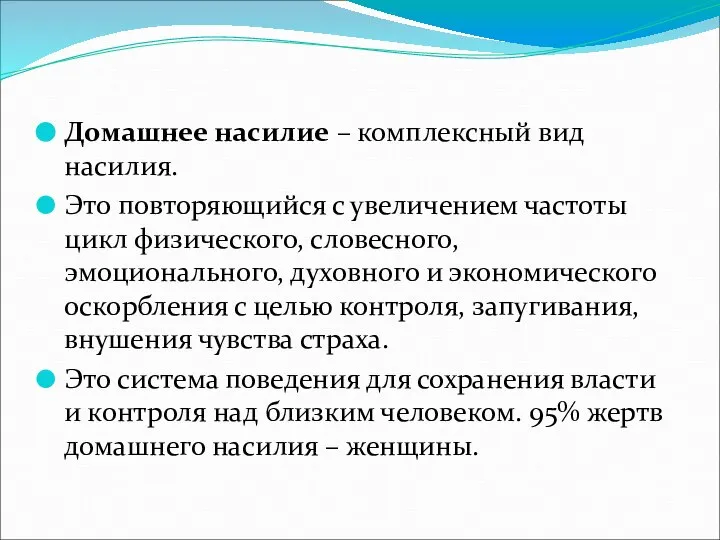 Домашнее насилие – комплексный вид насилия.

Это повторяющийся с увеличением частоты цикл физического, словесного, эмоционального, духовного и экономического оскорбления с целью контроля, запугивания, внушения чувства страха.

Это система поведения для сохранения власти и контроля над близким человеком. 95% жертв домашнего насилия – женщины.